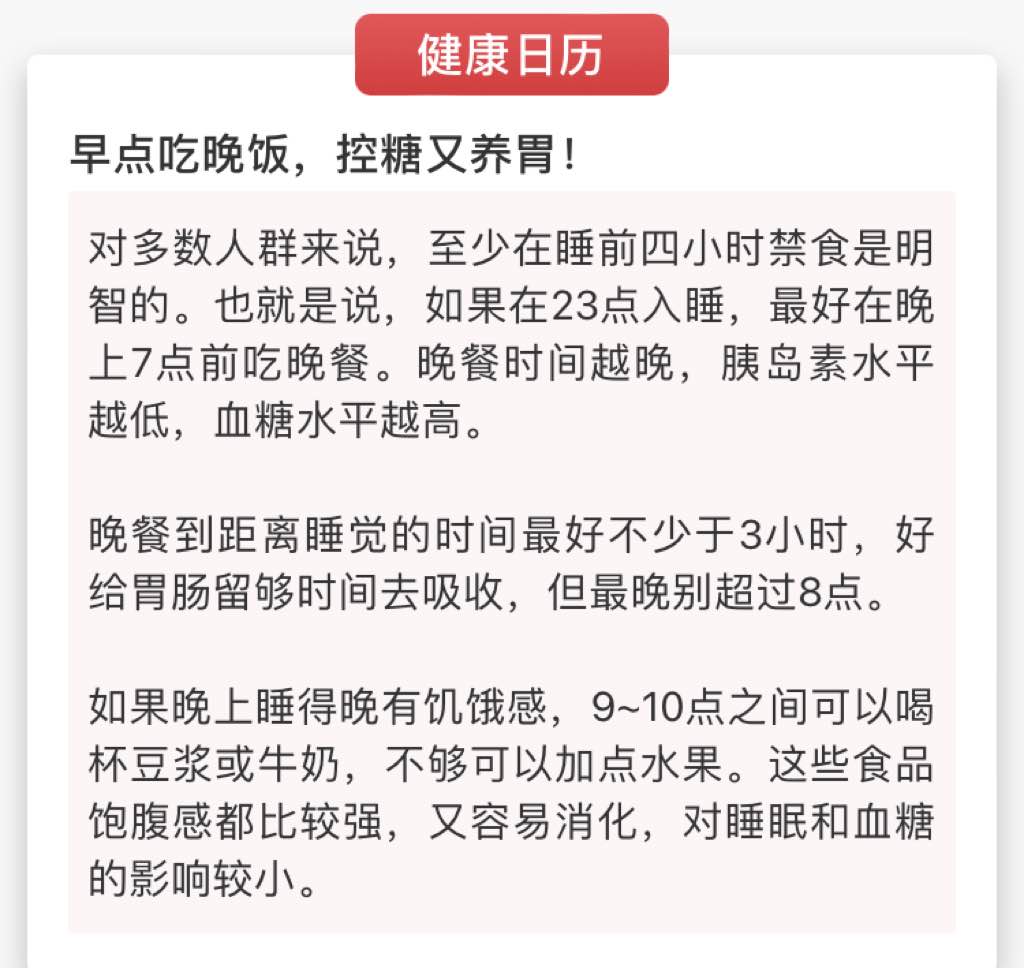 健康日历

早点吃晚饭，控糖又养胃！

对多数人群来说，至少在睡前四小时禁食是明智的。也就是说，如果在23点入睡，最好在晚上7点前吃晚餐。晚餐时间越晚，胰岛素水平越低，血糖水平越高。

晚餐到距离睡觉的时间最好不少于3小时，好给胃肠留够时间去吸收，但最晚别超过8点。

如果晚上睡得晚有饥饿感，9~10点之间可以喝杯豆浆或牛奶，不够可以加点水果。这些食品饱腹感都比较强，又容易消化，对睡眠和血糖的影响较小。